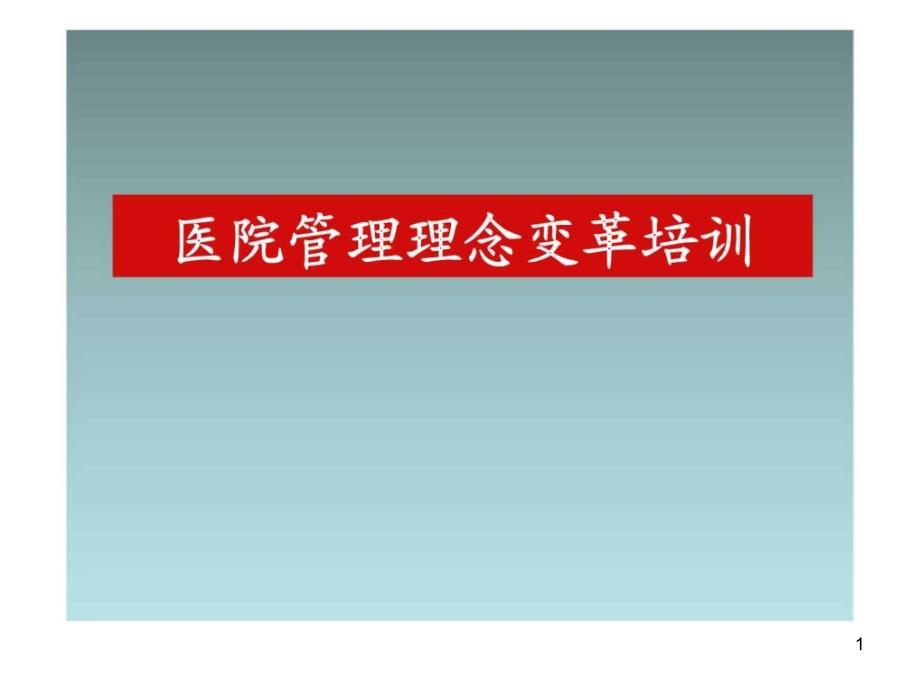 医院管理理念变革培训

1